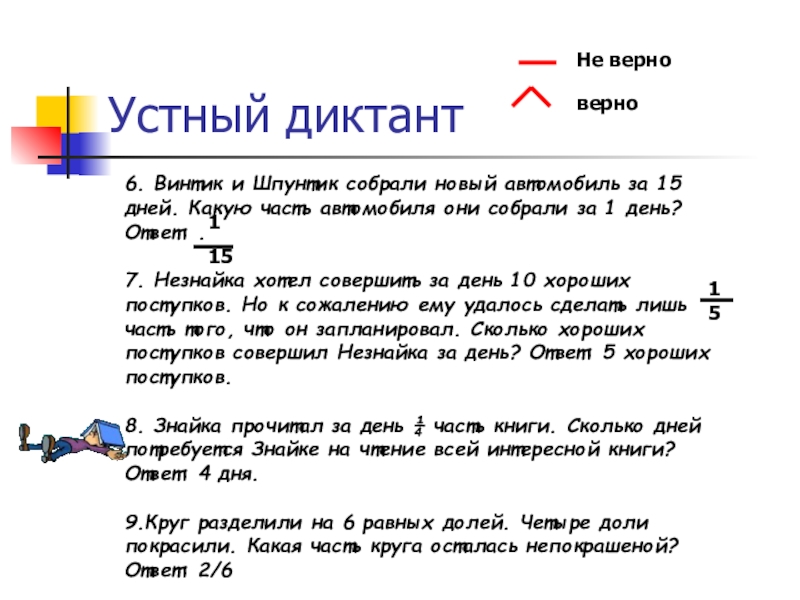 Не верно

верно

Устный диктант

6. Винтик и Шпунтик собрали новый автомобиль за 15 дней. Какую часть автомобиля они собрали за 1 день? Ответ $\frac{1}{15}$.

7. Незнайка хотел совершить за день 10 хороших поступков. Но к сожалению ему удалось сделать лишь $\frac{1}{5}$ часть того, что он запланировал. Сколько хороших поступков совершил Незнайка за день? Ответ 5 хороших поступков.

8. Знайка прочитал за день $\frac{1}{4}$ часть книги. Сколько дней потребуется Знайке на чтение всей интересной книги? Ответ 4 дня.

9.Круг разделили на 6 равных долей. Четыре доли покрасили. Какая часть круга осталась непокрашеной? Ответ 2/6